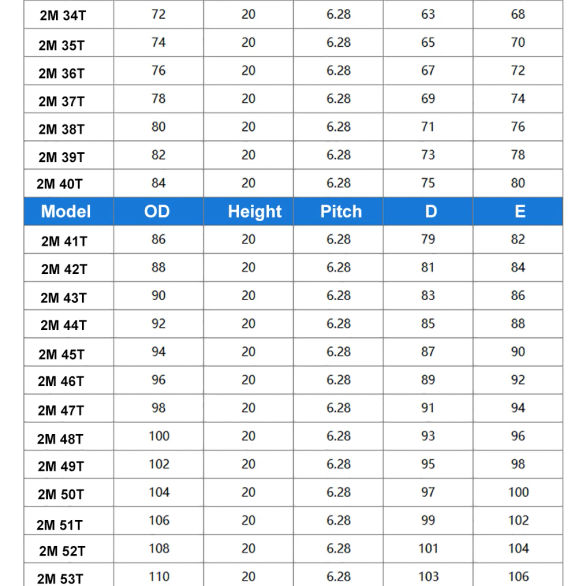 | 2M 34T | 72 | 20 | 6.28 | 63 | 68 |
|---|---|---|---|---|---|
| 2M 35T | 74 | 20 | 6.28 | 65 | 70 |
| 2M 36T | 76 | 20 | 6.28 | 67 | 72 |
| 2M 37T | 78 | 20 | 6.28 | 69 | 74 |
| 2M 38T | 80 | 20 | 6.28 | 71 | 76 |
| 2M 39T | 82 | 20 | 6.28 | 73 | 78 |
| 2M 40T | 84 | 20 | 6.28 | 75 | 80 |
| Model | OD | Height | Pitch | D | E |
| 2M 41T | 86 | 20 | 6.28 | 79 | 82 |
| 2M 42T | 88 | 20 | 6.28 | 81 | 84 |
| 2M 43T | 90 | 20 | 6.28 | 83 | 86 |
| 2M 44T | 92 | 20 | 6.28 | 85 | 88 |
| 2M 45T | 94 | 20 | 6.28 | 87 | 90 |
| 2M 46T | 96 | 20 | 6.28 | 89 | 92 |
| 2M 47T | 98 | 20 | 6.28 | 91 | 94 |
| 2M 48T | 100 | 20 | 6.28 | 93 | 96 |
| 2M 49T | 102 | 20 | 6.28 | 95 | 98 |
| 2M 50T | 104 | 20 | 6.28 | 97 | 100 |
| 2M 51T | 106 | 20 | 6.28 | 99 | 102 |
| 2M 52T | 108 | 20 | 6.28 | 101 | 104 |
| 2M 53T | 110 | 20 | 6.28 | 103 | 106 |